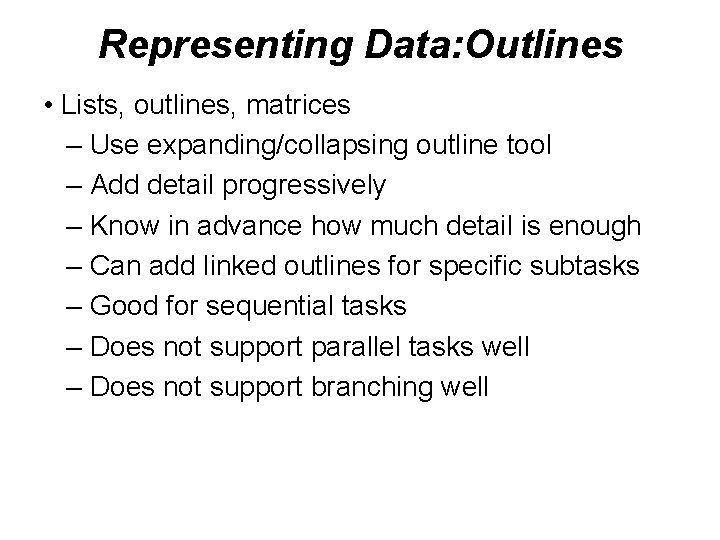 Representing Data:Outlines

• Lists, outlines, matrices
– Use expanding/collapsing outline tool
– Add detail progressively
– Know in advance how much detail is enough
– Can add linked outlines for specific subtasks
– Good for sequential tasks
– Does not support parallel tasks well
– Does not support branching well